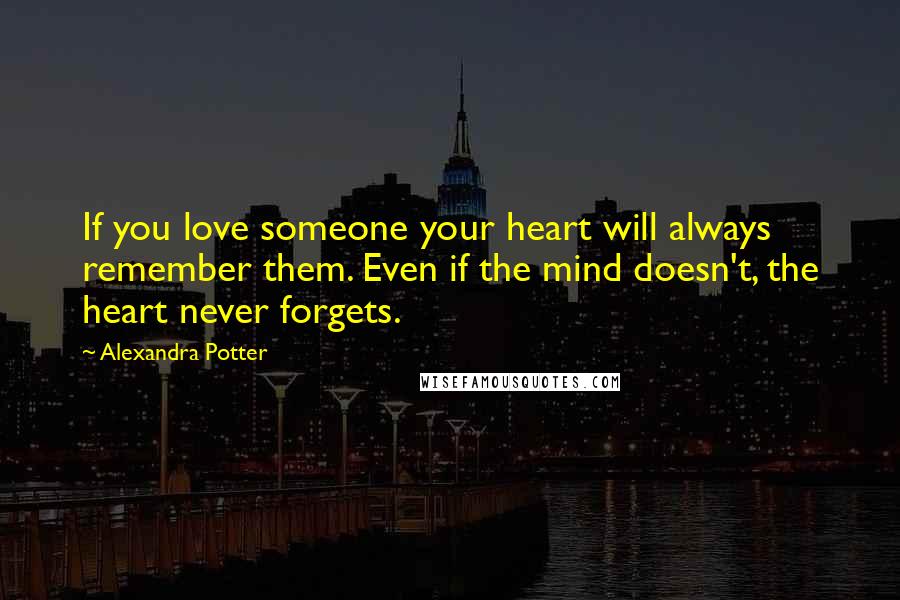 If you love someone your heart will always remember them. Even if the mind doesn't, the heart never forgets.

~ Alexandra Potter

WISEFAMOUSQUOTES.COM